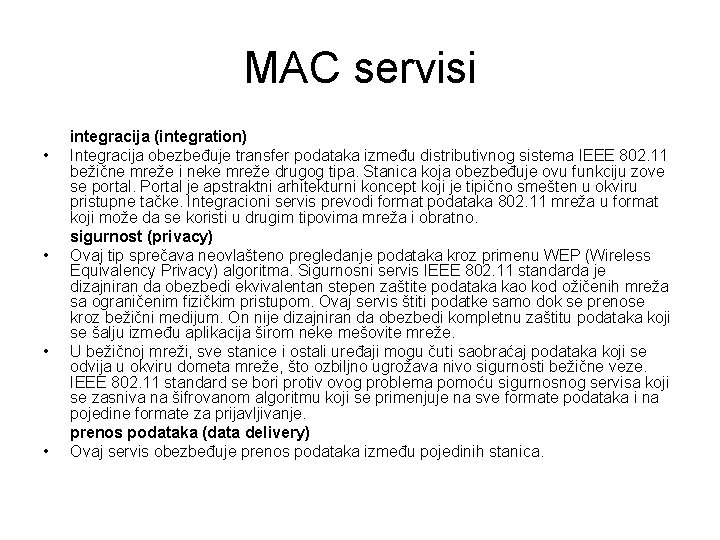 MAC servisi

integracija (integration)

• Integracija obezbeđuje transfer podataka između distributivnog sistema IEEE 802.11 bežične mreže i neke mreže drugog tipa. Stanica koja obezbeđuje ovu funkciju zove se portal. Portal je apstraktni arhitekturni koncept koji je tipično smešten u okviru pristupne tačke. Integracioni servis prevodi format podataka 802.11 mreža u format koji može da se koristi u drugim tipovima mreža i obratno.

sigurnost (privacy)

• Ovaj tip sprečava neovlašteno pregledanje podataka kroz primenu WEP (Wireless Equivalency Privacy) algoritma. Sigurnosni servis IEEE 802.11 standarda je dizajniran da obezbedi ekvivalentan stepen zaštite podataka kao kod ožičenih mreža sa ograničenim fizičkim pristupom. Ovaj servis štiti podatke samo dok se prenose kroz bežični medijum. On nije dizajniran da obezbedi kompletnu zaštitu podataka koji se šalju između aplikacija širom neke mešovite mreže.

• U bežičnoj mreži, sve stanice i ostali uređaji mogu čuti saobraćaj podataka koji se odvija u okviru dometa mreže, što ozbiljno ugrožava nivo sigurnosti bežične veze. IEEE 802.11 standard se bori protiv ovog problema pomoću sigurnosnog servisa koji se zasniva na šifrovanom algoritmu koji se primenjuje na sve formate podataka i na pojedine formate za prijavljivanje.

prenos podataka (data delivery)

• Ovaj servis obezbeđuje prenos podataka između pojedinih stanica.